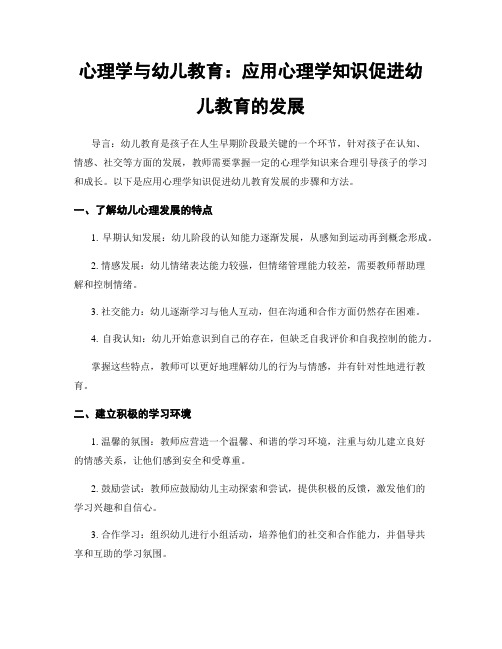 心理学与幼儿教育：应用心理学知识促进幼儿教育的发展

导言：幼儿教育是孩子在人生早期阶段最关键的一个环节，针对孩子在认知、情感、社交等方面的发展，教师需要掌握一定的心理学知识来合理引导孩子的学习和成长。以下是应用心理学知识促进幼儿教育发展的步骤和方法。

一、了解幼儿心理发展的特点

1. 早期认知发展：幼儿阶段的认知能力逐渐发展，从感知到运动再到概念形成。

2. 情感发展：幼儿情绪表达能力较强，但情绪管理能力较差，需要教师帮助理解和控制情绪。

3. 社交能力：幼儿逐渐学习与他人互动，但在沟通和合作方面仍然存在困难。

4. 自我认知：幼儿开始意识到自己的存在，但缺乏自我评价和自我控制的能力。

掌握这些特点，教师可以更好地理解幼儿的行为与情感，并有针对性地进行教育。

二、建立积极的学习环境

1. 温馨的氛围：教师应营造一个温馨、和谐的学习环境，注重与幼儿建立良好的情感关系，让他们感到安全和受尊重。

2. 鼓励尝试：教师应鼓励幼儿主动探索和尝试，提供积极的反馈，激发他们的学习兴趣和自信心。

3. 合作学习：组织幼儿进行小组活动，培养他们的社交和合作能力，并倡导共享和互助的学习氛围。